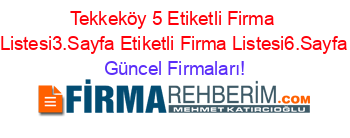 Tekkeköy 5 Etiketli Firma Listesi3.Sayfa Etiketli Firma Listesi6.Sayfa Güncel Firmaları!

FİRMAREHBERİM.COM
MEHMET KATIRCIOĞLU